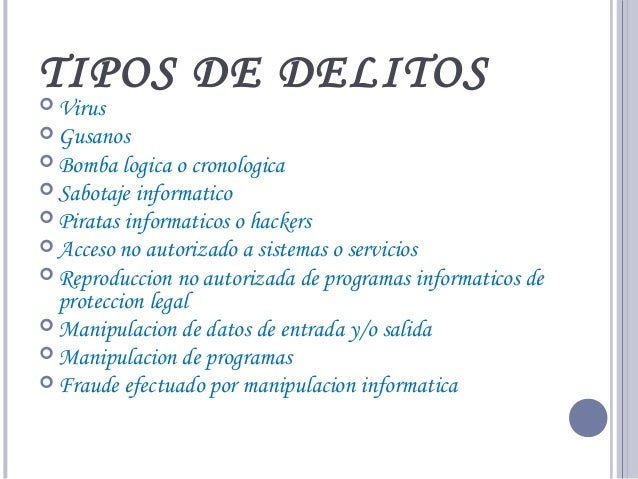 TIPOS DE DELITOS

• Virus
• Gusanos
• Bomba logica o cronologica
• Sabotaje informatico
• Piratas informaticos o hackers
• Acceso no autorizado a sistemas o servicios
• Reproduccion no autorizada de programas informaticos de proteccion legal
• Manipulacion de datos de entrada y/o salida
• Manipulacion de programas
• Fraude efectuado por manipulacion informatica